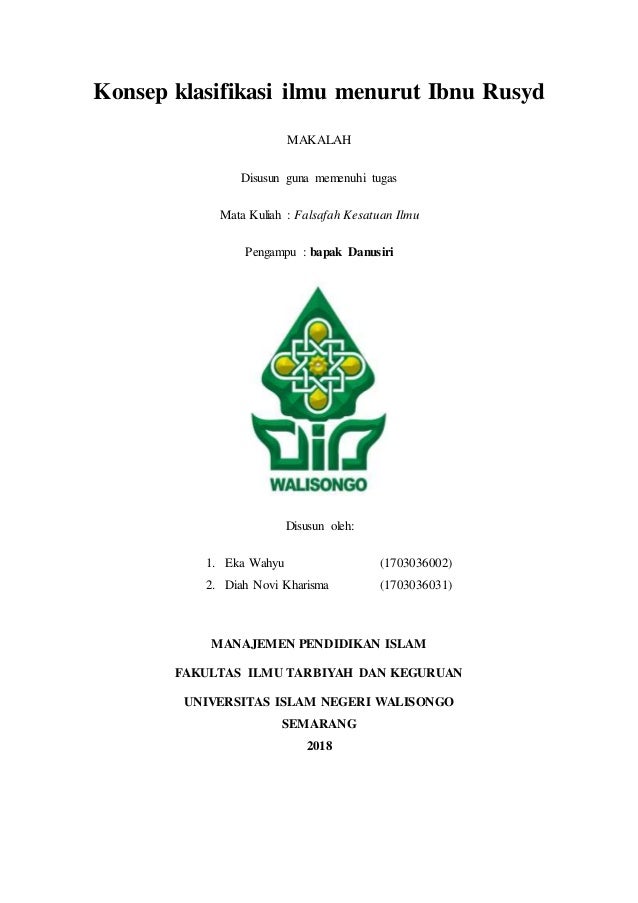 Konsep klasifikasi ilmu menurut Ibnu Rusyd

MAKALAH

Disusun guna memenuhi tugas

Mata Kuliah : Falsafah Kesatuan Ilmu

Pengampu : bapak Danusiri

WALISONGO

Disusun oleh:

1. Eka Wahyu (1703036002)
2. Diah Novi Kharisma (1703036031)

MANAJEMEN PENDIDIKAN ISLAM

FAKULTAS ILMU TARBIYAH DAN KEGURUAN

UNIVERSITAS ISLAM NEGERI WALISONGO

SEMARANG

2018